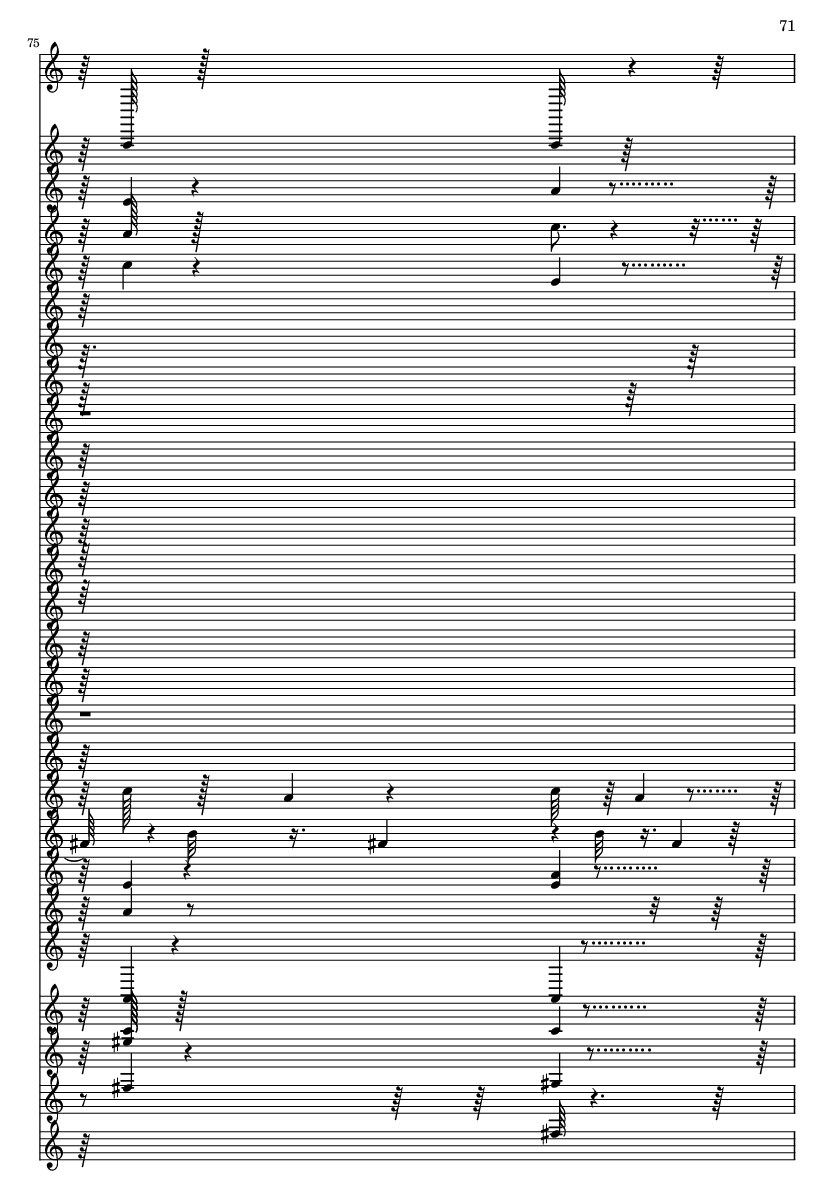 71

75